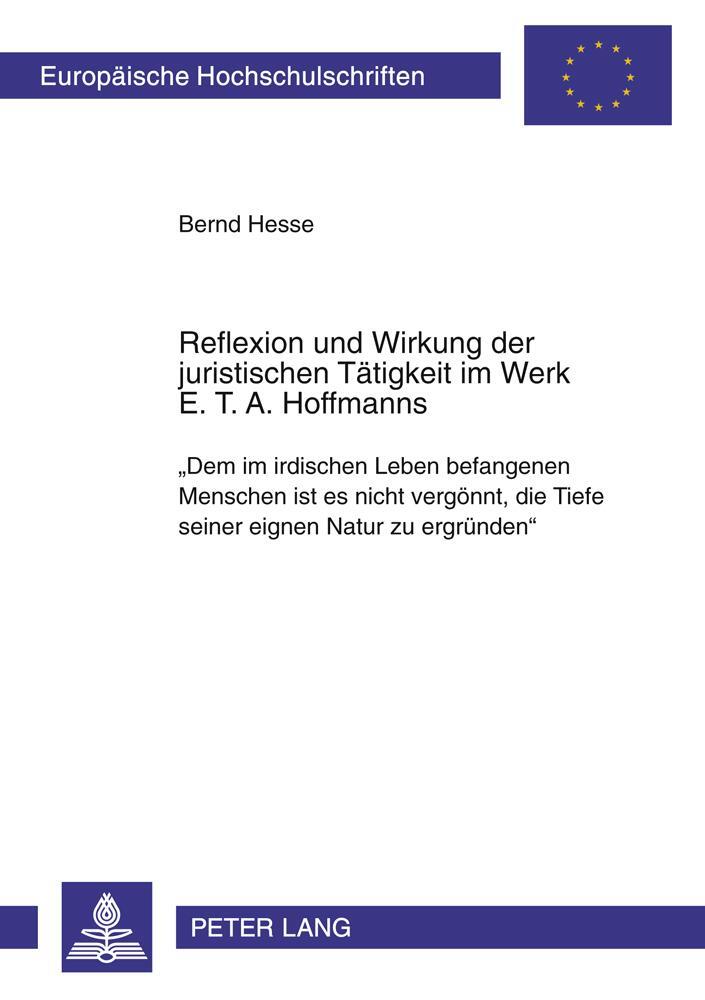 Europäische Hochschulschriften

Bernd Hesse

Reflexion und Wirkung der juristischen Tätigkeit im Werk E. T. A. Hoffmanns

„Dem im irdischen Leben befangenen Menschen ist es nicht vergönnt, die Tiefe seiner eignen Natur zu ergründen“

PETER LANG